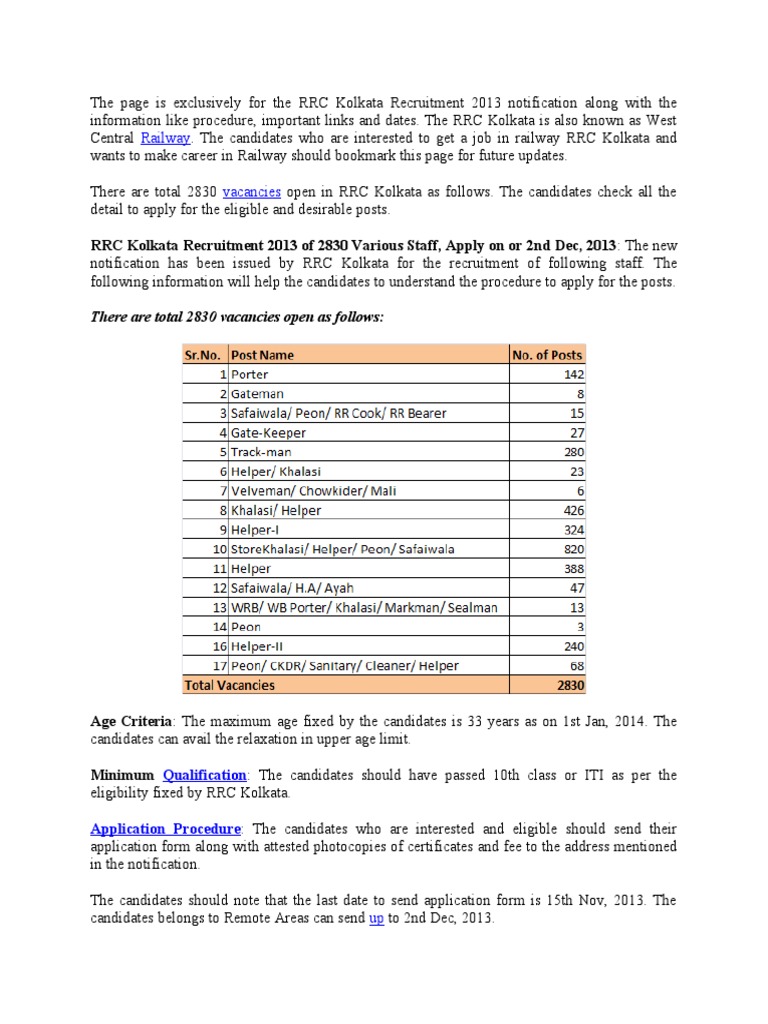 The page is exclusively for the RRC Kolkata Recruitment 2013 notification along with the information like procedure, important links and dates. The RRC Kolkata is also known as West Central Railway. The candidates who are interested to get a job in railway RRC Kolkata and wants to make career in Railway should bookmark this page for future updates.

There are total 2830 vacancies open in RRC Kolkata as follows. The candidates check all the detail to apply for the eligible and desirable posts.

RRC Kolkata Recruitment 2013 of 2830 Various Staff, Apply on or 2nd Dec, 2013: The new notification has been issued by RRC Kolkata for the recruitment of following staff. The following information will help the candidates to understand the procedure to apply for the posts.

There are total 2830 vacancies open as follows:

| Sr.No. | Post Name | No. of Posts |
|---|---|---|
| 1 | Porter | 142 |
| 2 | Gateman | 8 |
| 3 | Safaiwala/ Peon/ RR Cook/ RR Bearer | 15 |
| 4 | Gate-Keeper | 27 |
| 5 | Track-man | 280 |
| 6 | Helper/ Khalasi | 23 |
| 7 | Velveman/ Chowkider/ Mali | 6 |
| 8 | Khalasi/ Helper | 426 |
| 9 | Helper-I | 324 |
| 10 | StoreKhalasi/ Helper/ Peon/ Safaiwala | 820 |
| 11 | Helper | 388 |
| 12 | Safaiwala/ H.A/ Ayah | 47 |
| 13 | WRB/ WB Porter/ Khalasi/ Markman/ Sealman | 13 |
| 14 | Peon | 3 |
| 16 | Helper-II | 240 |
| 17 | Peon/ CKDR/ Sanitary/ Cleaner/ Helper | 68 |
| Total Vacancies | | 2830 |

Age Criteria: The maximum age fixed by the candidates is 33 years as on 1st Jan, 2014. The candidates can avail the relaxation in upper age limit.

Minimum Qualification: The candidates should have passed 10th class or ITI as per the eligibility fixed by RRC Kolkata.

Application Procedure: The candidates who are interested and eligible should send their application form along with attested photocopies of certificates and fee to the address mentioned in the notification.

The candidates should note that the last date to send application form is 15th Nov, 2013. The candidates belongs to Remote Areas can send up to 2nd Dec, 2013.